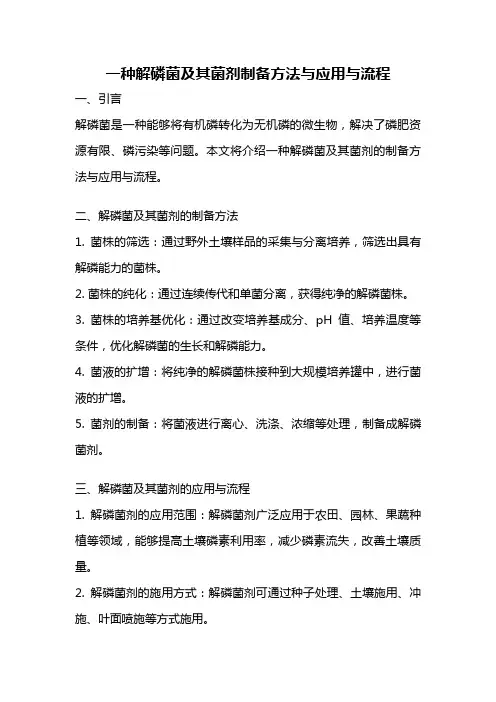 一种解磷菌及其菌剂制备方法与应用与流程

一、引言

解磷菌是一种能够将有机磷转化为无机磷的微生物，解决了磷肥资源有限、磷污染等问题。本文将介绍一种解磷菌及其菌剂的制备方法与应用与流程。

二、解磷菌及其菌剂的制备方法

1. 菌株的筛选：通过野外土壤样品的采集与分离培养，筛选出具有解磷能力的菌株。

2. 菌株的纯化：通过连续传代和单菌分离，获得纯净的解磷菌株。

3. 菌株的培养基优化：通过改变培养基成分、pH 值、培养温度等条件，优化解磷菌的生长和解磷能力。

4. 菌液的扩增：将纯净的解磷菌株接种到大规模培养罐中，进行菌液的扩增。

5. 菌剂的制备：将菌液进行离心、洗涤、浓缩等处理，制备成解磷菌剂。

三、解磷菌及其菌剂的应用与流程

1. 解磷菌剂的应用范围：解磷菌剂广泛应用于农田、园林、果蔬种植等领域，能够提高土壤磷素利用率，减少磷素流失，改善土壤质量。

2. 解磷菌剂的施用方式：解磷菌剂可通过种子处理、土壤施用、冲施、叶面喷施等方式施用。